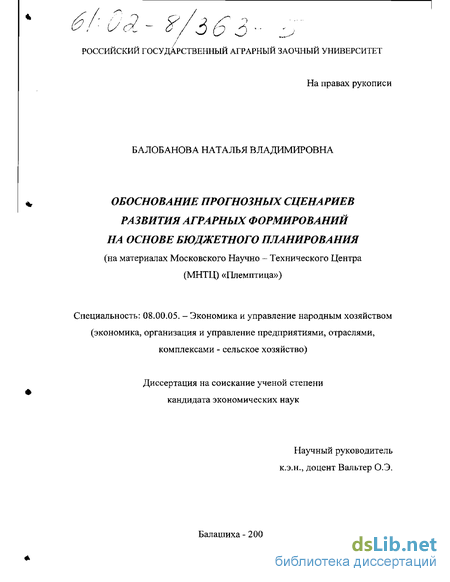 61:02-8/363-5

РОССИЙСКИЙ ГОСУДАРСТВЕННЫЙ АГРАРНЫЙ ЗАОЧНЫЙ УНИВЕРСИТЕТ

На правах рукописи

БАЛОБАНОВА НАТАЛЬЯ ВЛАДИМИРОВНА

ОБОСНОВАНИЕ ПРОГНОЗНЫХ СЦЕНАРИЕВ РАЗВИТИЯ АГРАРНЫХ ФОРМИРОВАНИЙ НА ОСНОВЕ БЮДЖЕТНОГО ПЛАНИРОВАНИЯ
(на материалах Московского Научно – Технического Центра (МНТЦ) «Племптица»)

Специальность: 08.00.05. – Экономика и управление народным хозяйством (экономика, организация и управление предприятиями, отраслями, комплексами - сельское хозяйство)

Диссертация на соискание ученой степени кандидата экономических наук

Научный руководитель
к.э.н., доцент Вальтер О.Э.

Балашиха - 200

dsLib.net
библиотека диссертаций